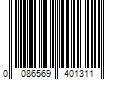 0 086569 401311